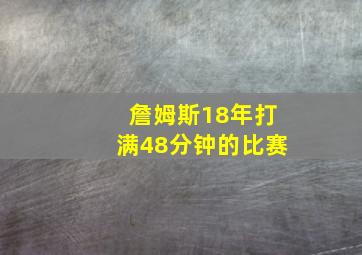 詹姆斯18年打满48分钟的比赛